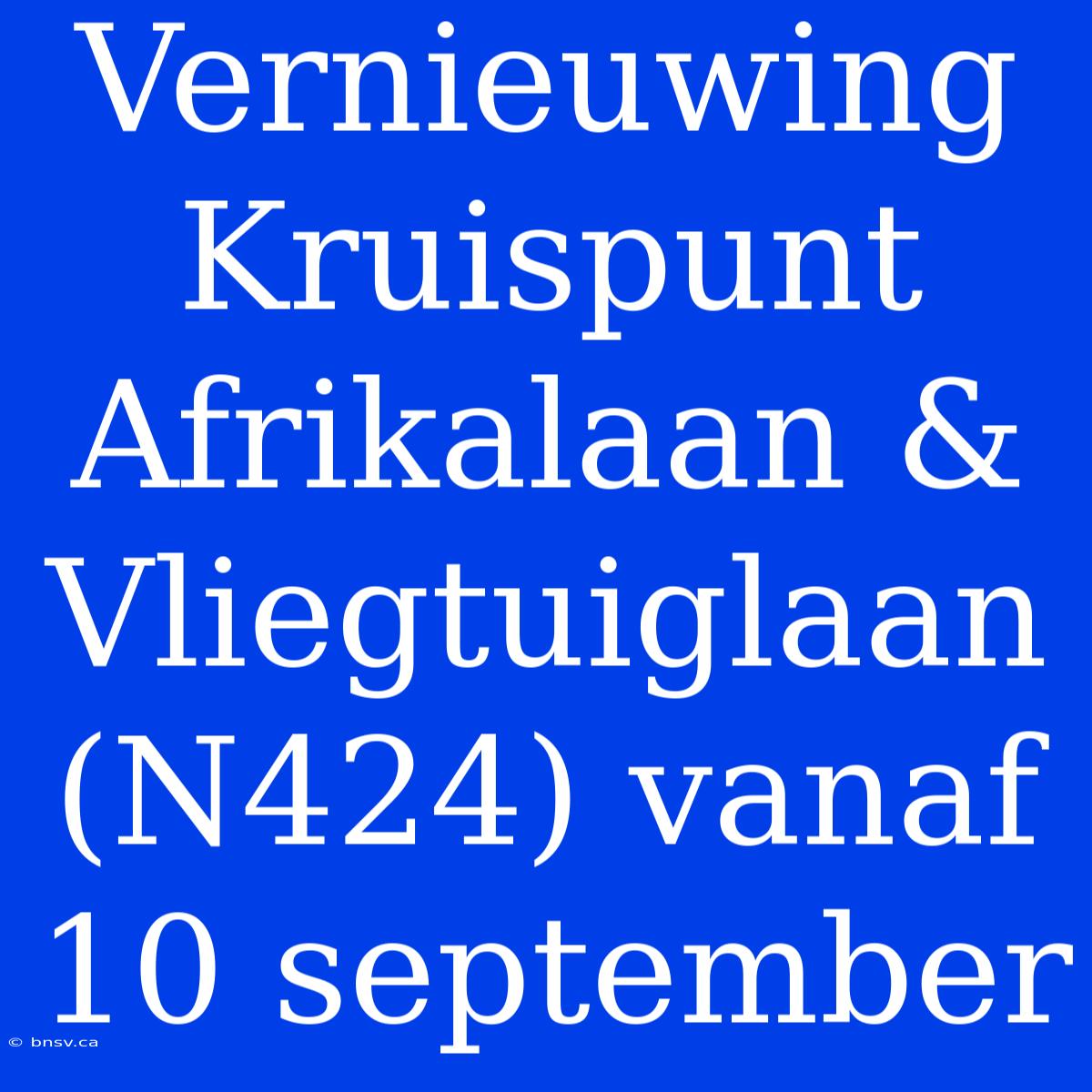 Vernieuwing Kruispunt Afrikalaan & Vliegtuiglaan (N424) vanaf 10 september

© bnsv.ca